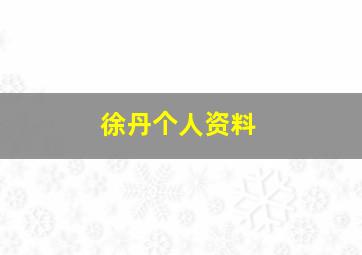 徐丹个人资料